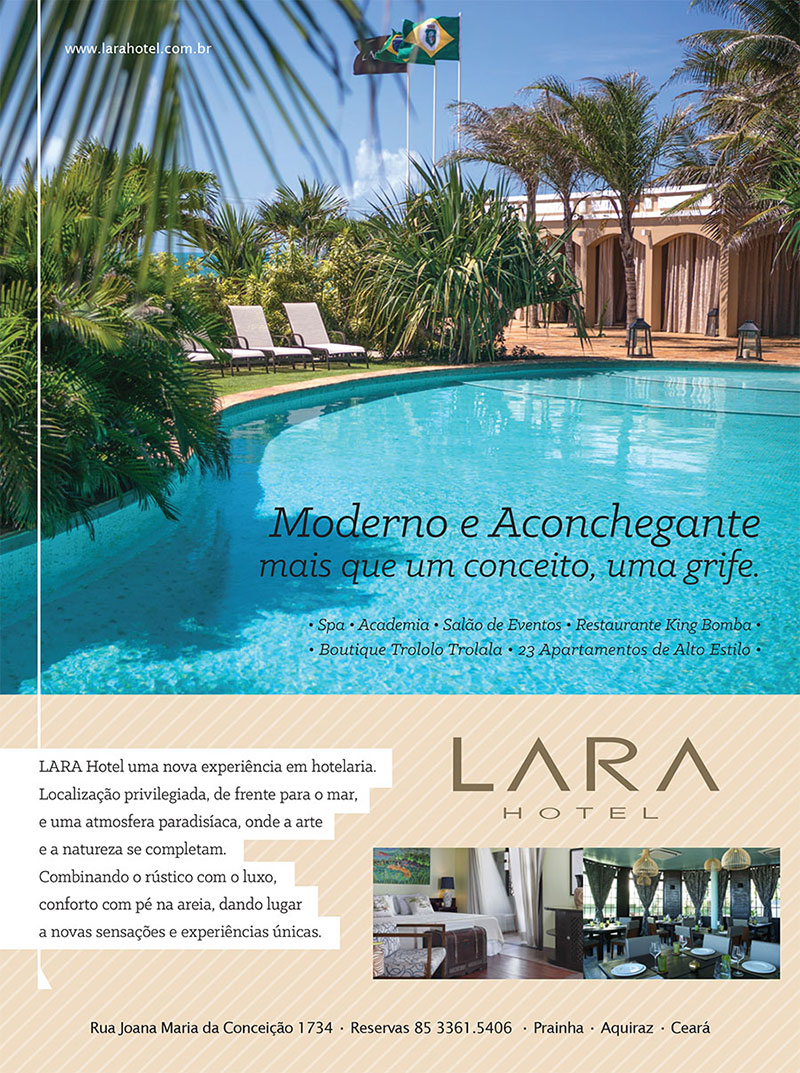 www.larahotel.com.br

Moderno e Aconchegante
mais que um conceito, uma grife.

• Spa • Academia • Salão de Eventos • Restaurante King Bomba •
• Boutique Trololo Trolala • 23 Apartamentos de Alto Estilo •

LARA Hotel uma nova experiência em hotelaria. Localização privilegiada, de frente para o mar, e uma atmosfera paradisíaca, onde a arte e a natureza se completam. Combinando o rústico com o luxo, conforto com pé na areia, dando lugar a novas sensações e experiências únicas.

LARA
HOTEL

Rua Joana Maria da Conceição 1734 · Reservas 85 3361.5406 · Prainha · Aquiraz · Ceará